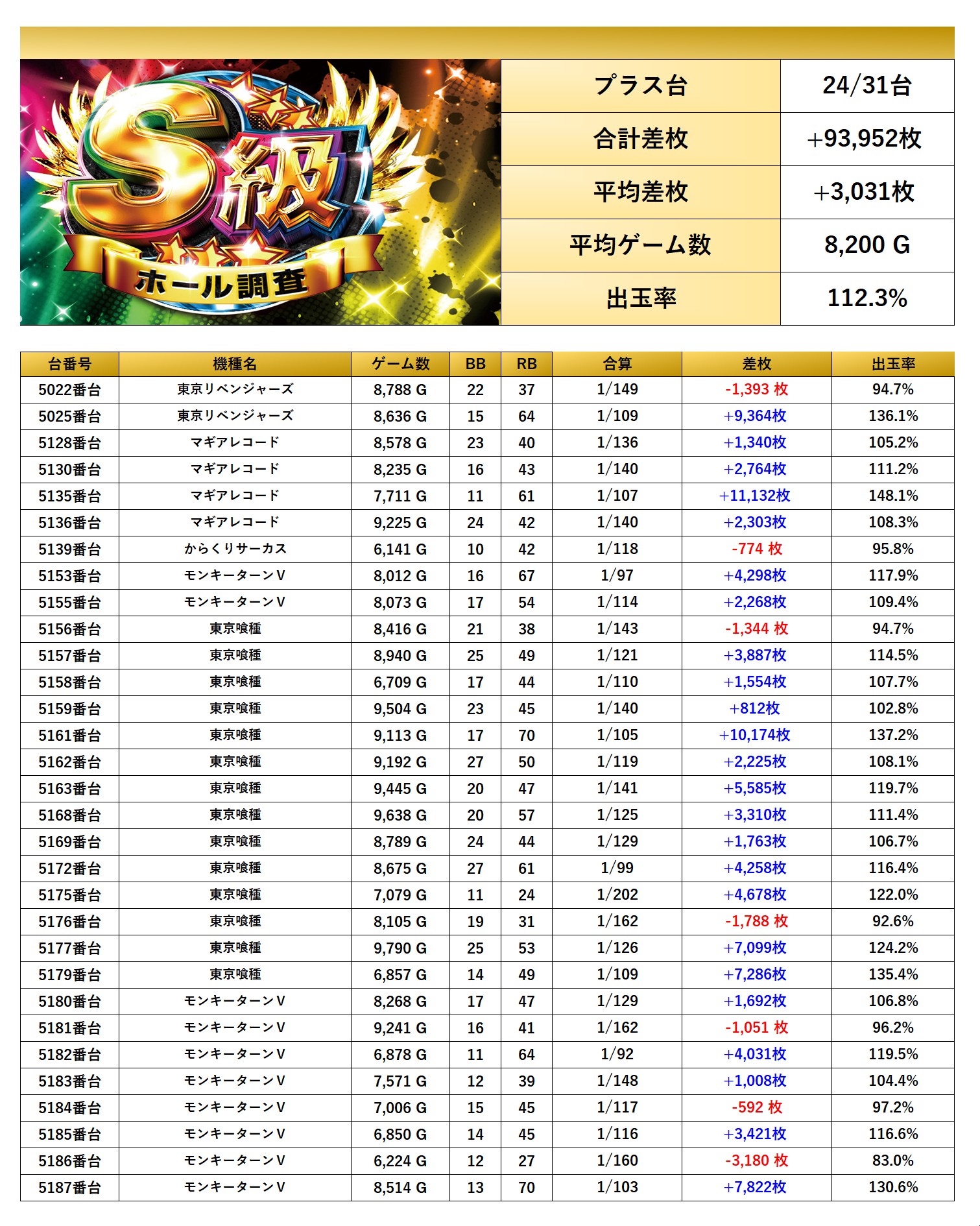 S級
ホール調査

プラス台 24/31台
合計差枚 +93,952枚
平均差枚 +3,031枚
平均ゲーム数 8,200 G
出玉率 112.3%

| 台番号 | 機種名 | ゲーム数 | BB | RB | 合算 | 差枚 | 出玉率 |
|---|---|---|---|---|---|---|---|
| 5022番台 | 東京リベンジャーズ | 8,788 G | 22 | 37 | 1/149 | -1,393 枚 | 94.7% |
| 5025番台 | 東京リベンジャーズ | 8,636 G | 15 | 64 | 1/109 | +9,364枚 | 136.1% |
| 5128番台 | マギアレコード | 8,578 G | 23 | 40 | 1/136 | +1,340枚 | 105.2% |
| 5130番台 | マギアレコード | 8,235 G | 16 | 43 | 1/140 | +2,764枚 | 111.2% |
| 5135番台 | マギアレコード | 7,711 G | 11 | 61 | 1/107 | +11,132枚 | 148.1% |
| 5136番台 | マギアレコード | 9,225 G | 24 | 42 | 1/140 | +2,303枚 | 108.3% |
| 5139番台 | からくりサーカス | 6,141 G | 10 | 42 | 1/118 | -774 枚 | 95.8% |
| 5153番台 | モンキーターンV | 8,012 G | 16 | 67 | 1/97 | +4,298枚 | 117.9% |
| 5155番台 | モンキーターンV | 8,073 G | 17 | 54 | 1/114 | +2,268枚 | 109.4% |
| 5156番台 | 東京喰種 | 8,416 G | 21 | 38 | 1/143 | -1,344 枚 | 94.7% |
| 5157番台 | 東京喰種 | 8,940 G | 25 | 49 | 1/121 | +3,887枚 | 114.5% |
| 5158番台 | 東京喰種 | 6,709 G | 17 | 44 | 1/110 | +1,554枚 | 107.7% |
| 5159番台 | 東京喰種 | 9,504 G | 23 | 45 | 1/140 | +812枚 | 102.8% |
| 5161番台 | 東京喰種 | 9,113 G | 17 | 70 | 1/105 | +10,174枚 | 137.2% |
| 5162番台 | 東京喰種 | 9,192 G | 27 | 50 | 1/119 | +2,225枚 | 108.1% |
| 5163番台 | 東京喰種 | 9,445 G | 20 | 47 | 1/141 | +5,585枚 | 119.7% |
| 5168番台 | 東京喰種 | 9,638 G | 20 | 57 | 1/125 | +3,310枚 | 111.4% |
| 5169番台 | 東京喰種 | 8,789 G | 24 | 44 | 1/129 | +1,763枚 | 106.7% |
| 5172番台 | 東京喰種 | 8,675 G | 27 | 61 | 1/99 | +4,258枚 | 116.4% |
| 5175番台 | 東京喰種 | 7,079 G | 11 | 24 | 1/202 | +4,678枚 | 122.0% |
| 5176番台 | 東京喰種 | 8,105 G | 19 | 31 | 1/162 | -1,788 枚 | 92.6% |
| 5177番台 | 東京喰種 | 9,790 G | 25 | 53 | 1/126 | +7,099枚 | 124.2% |
| 5179番台 | 東京喰種 | 6,857 G | 14 | 49 | 1/109 | +7,286枚 | 135.4% |
| 5180番台 | モンキーターンV | 8,268 G | 17 | 47 | 1/129 | +1,692枚 | 106.8% |
| 5181番台 | モンキーターンV | 9,241 G | 16 | 41 | 1/162 | -1,051 枚 | 96.2% |
| 5182番台 | モンキーターンV | 6,878 G | 11 | 64 | 1/92 | +4,031枚 | 119.5% |
| 5183番台 | モンキーターンV | 7,571 G | 12 | 39 | 1/148 | +1,008枚 | 104.4% |
| 5184番台 | モンキーターンV | 7,006 G | 15 | 45 | 1/117 | -592 枚 | 97.2% |
| 5185番台 | モンキーターンV | 6,850 G | 14 | 45 | 1/116 | +3,421枚 | 116.6% |
| 5186番台 | モンキーターンV | 6,224 G | 12 | 27 | 1/160 | -3,180 枚 | 83.0% |
| 5187番台 | モンキーターンV | 8,514 G | 13 | 70 | 1/103 | +7,822枚 | 130.6% |